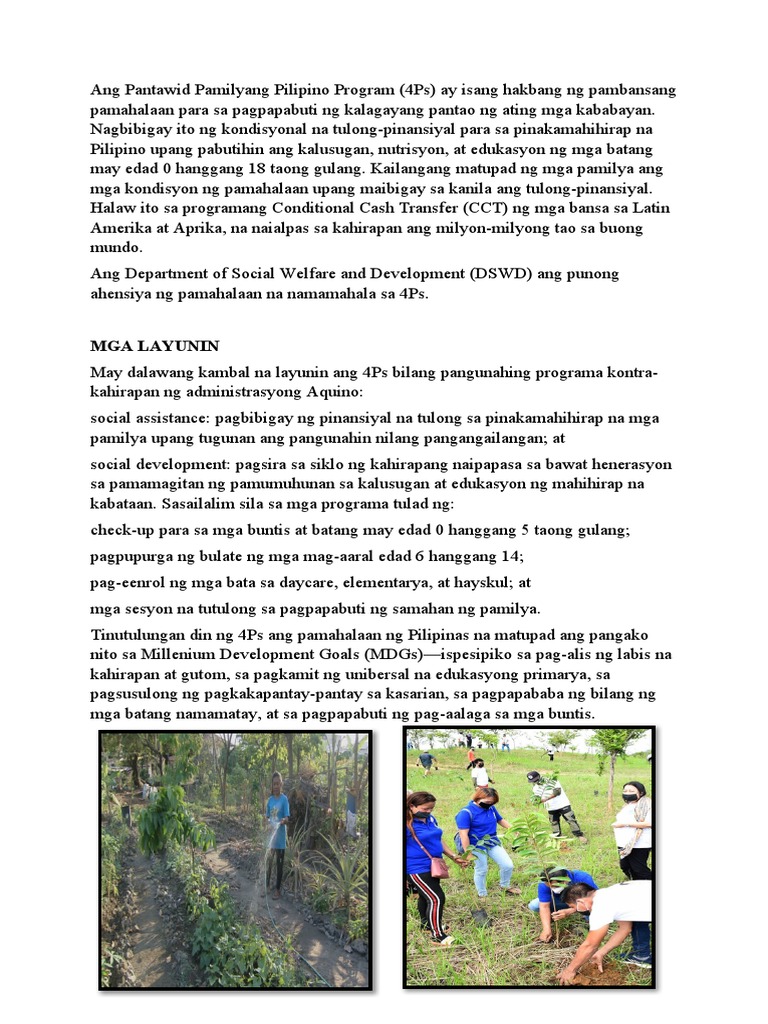 Ang Pantawid Pamilyang Pilipino Program (4Ps) ay isang hakbang ng pambansang pamahalaan para sa pagpapabuti ng kalagayang pantao ng ating mga kababayan. Nagbibigay ito ng kondisyonal na tulong-pinansiyal para sa pinakamahihirap na Pilipino upang pabutihin ang kalusugan, nutrisyon, at edukasyon ng mga batang may edad 0 hanggang 18 taong gulang. Kailangang matupad ng mga pamilya ang mga kondisyon ng pamahalaan upang maibigay sa kanila ang tulong-pinansiyal. Halaw ito sa programang Conditional Cash Transfer (CCT) ng mga bansa sa Latin Amerika at Aprika, na naialpas sa kahirapan ang milyon-milyong tao sa buong mundo.

Ang Department of Social Welfare and Development (DSWD) ang punong ahensiya ng pamahalaan na namamahala sa 4Ps.

MGA LAYUNIN

May dalawang kambal na layunin ang 4Ps bilang pangunahing programa kontra-kahirapan ng administrasyong Aquino:

social assistance: pagbibigay ng pinansiyal na tulong sa pinakamahihirap na mga pamilya upang tugunan ang pangunahin nilang pangangailangan; at

social development: pagsira sa siklo ng kahirapang naipapasa sa bawat henerasyon sa pamamagitan ng pamumuhunan sa kalusugan at edukasyon ng mahihirap na kabataan. Sasailalim sila sa mga programa tulad ng:

check-up para sa mga buntis at batang may edad 0 hanggang 5 taong gulang;

pagpupurga ng bulate ng mga mag-aaral edad 6 hanggang 14;

pag-eenrol ng mga bata sa daycare, elementarya, at hayskul; at

mga sesyon na tutulong sa pagpapabuti ng samahan ng pamilya.

Tinutulungan din ng 4Ps ang pamahalaan ng Pilipinas na matupad ang pangako nito sa Millenium Development Goals (MDGs)—ispesipiko sa pag-alis ng labis na kahirapan at gutom, sa pagkamit ng unibersal na edukasyong primarya, sa pagsusulong ng pagkakapantay-pantay sa kasarian, sa pagpapababa ng bilang ng mga batang namamatay, at sa pagpapabuti ng pag-aalaga sa mga buntis.